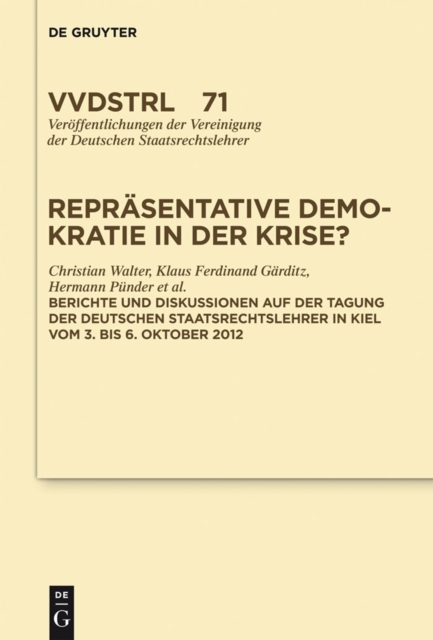 DE GRUYTER

VVDSTRL 71
Veröffentlichungen der Vereinigung der Deutschen Staatsrechtslehrer

REPRÄSENTATIVE DEMOKRATIE IN DER KRISE?

Christian Walter, Klaus Ferdinand Gärditz, Hermann Pünder et al.
BERICHTE UND DISKUSSIONEN AUF DER TAGUNG DER DEUTSCHEN STAATSRECHTSLEHRER IN KIEL VOM 3. BIS 6. OKTOBER 2012

DE
G